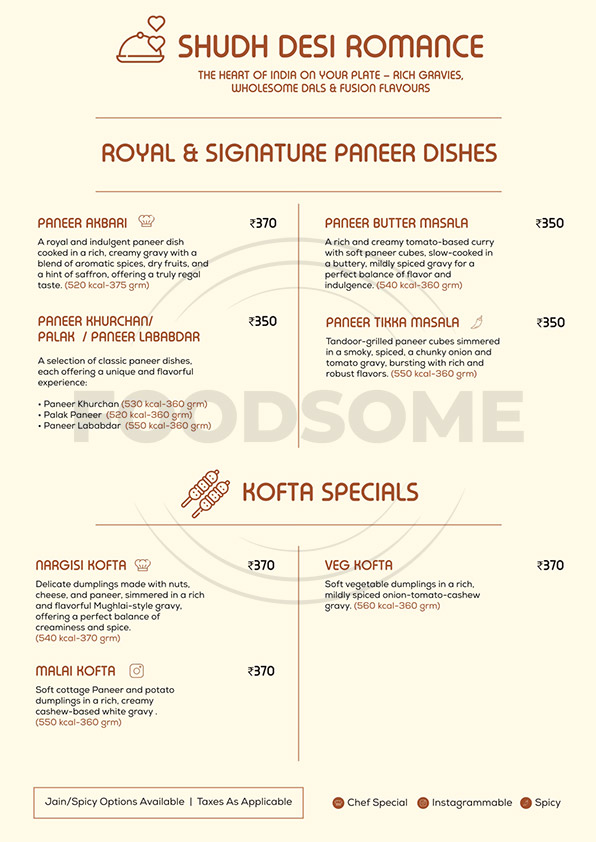 SHUDH DESI ROMANCE

THE HEART OF INDIA ON YOUR PLATE – RICH GRAVIES, WHOLESOME DALS & FUSION FLAVOURS

ROYAL & SIGNATURE PANEER DISHES

PANEER AKBARI ₹370

A royal and indulgent paneer dish cooked in a rich, creamy gravy with a blend of aromatic spices, dry fruits, and a hint of saffron, offering a truly regal taste. (520 kcal-375 grm)

PANEER KHURCHAN/ PALAK / PANEER LABABDAR ₹350

A selection of classic paneer dishes, each offering a unique and flavorful experience:

• Paneer Khurchan (530 kcal-360 grm)
• Palak Paneer (520 kcal-360 grm)
• Paneer Lababdar (550 kcal-360 grm)

PANEER BUTTER MASALA ₹350

A rich and creamy tomato-based curry with soft paneer cubes, slow-cooked in a buttery, mildly spiced gravy for a perfect balance of flavor and indulgence. (540 kcal-360 grm)

PANEER TIKKA MASALA ₹350

Tandoor-grilled paneer cubes simmered in a smoky, spiced, a chunky onion and tomato gravy, bursting with rich and robust flavors. (550 kcal-360 grm)

FOODSOME

KOFTA SPECIALS

NARGISI KOFTA ₹370

Delicate dumplings made with nuts, cheese, and paneer, simmered in a rich and flavorful Mughlai-style gravy, offering a perfect balance of creaminess and spice. (540 kcal-370 grm)

MALAI KOFTA ₹370

Soft cottage Paneer and potato dumplings in a rich, creamy cashew-based white gravy . (550 kcal-360 grm)

VEG KOFTA ₹370

Soft vegetable dumplings in a rich, mildly spiced onion-tomato-cashew gravy. (560 kcal-360 grm)

Jain/Spicy Options Available | Taxes As Applicable

Chef Special Instagrammable Spicy